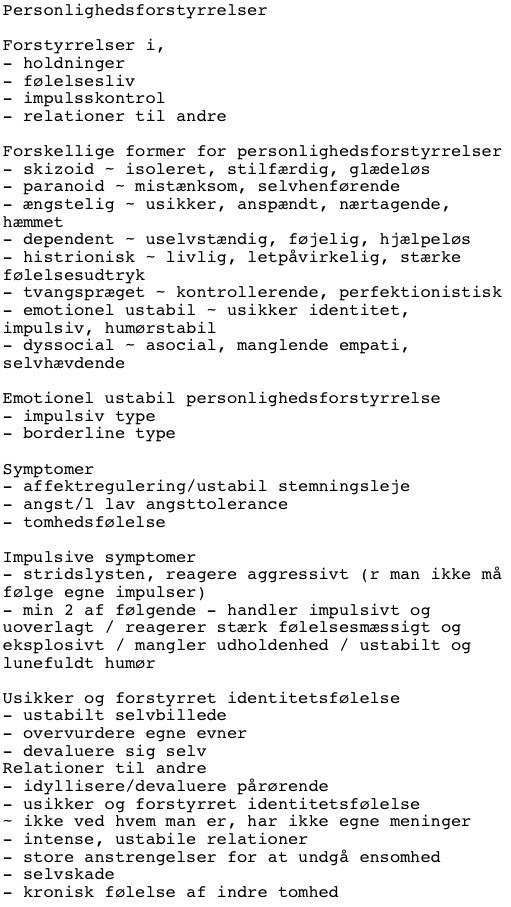 Personlighedsforstyrrelser

Forstyrrelser i,
- holdninger
- følelsesliv
- impulsskontrol
- relationer til andre

Forskellige former for personlighedsforstyrrelser
- skizoid ~ isoleret, stilfærdig, glædeløs
- paranoid ~ mistænksom, selvhenførende
- ængstelig ~ usikker, anspændt, nærtagende, hæmmet
- dependent ~ uselvstændig, føjelig, hjælpeløs
- histrionisk ~ livlig, letpåvirkelig, stærke følelsesudtryk
- tvangspræget ~ kontrollerende, perfektionistisk
- emotionel ustabil ~ usikker identitet, impulsiv, humørstabil
- dyssocial ~ asocial, manglende empati, selvhævdende

Emotionel ustabil personlighedsforstyrrelse
- impulsiv type
- borderline type

Symptomer
- affektregulering/ustabil stemningsleje
- angst/l lav angsttolerance
- tomhedsfølelse

Impulsive symptomer
- stridslysten, reagere aggressivt (r man ikke må følge egne impulser)
- min 2 af følgende - handler impulsivt og uoverlagt / reagerer stærk følelsesmæssigt og eksplosivt / mangler udholdenhed / ustabilt og lunefuldt humør

Usikker og forstyrret identitetsfølelse
- ustabilt selvbillede
- overvurdere egne evner
- devaluere sig selv
Relationer til andre
- idyllisere/devaluere pårørende
- usikker og forstyrret identitetsfølelse
~ ikke ved hvem man er, har ikke egne meninger
- intense, ustabile relationer
- store anstrengelser for at undgå ensomhed
- selvskade
- kronisk følelse af indre tomhed